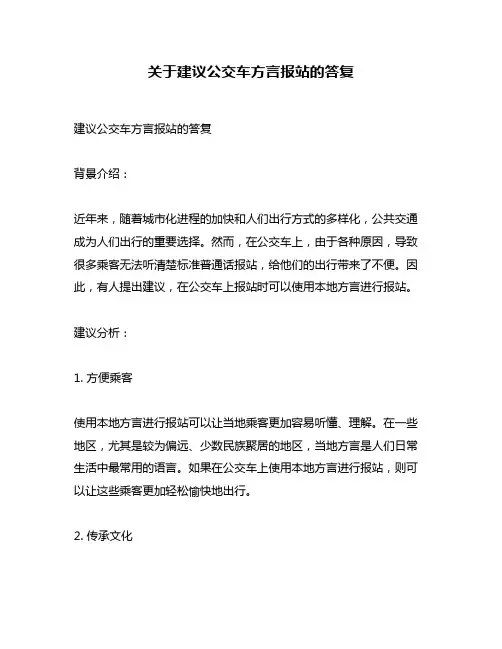 关于建议公交车方言报站的答复

建议公交车方言报站的答复

背景介绍：

近年来，随着城市化进程的加快和人们出行方式的多样化，公共交通成为人们出行的重要选择。然而，在公交车上，由于各种原因，导致很多乘客无法听清楚标准普通话报站，给他们的出行带来了不便。因此，有人提出建议，在公交车上报站时可以使用本地方言进行报站。

建议分析：

1. 方便乘客

使用本地方言进行报站可以让当地乘客更加容易听懂、理解。在一些地区，尤其是较为偏远、少数民族聚居的地区，当地方言是人们日常生活中最常用的语言。如果在公交车上使用本地方言进行报站，则可以让这些乘客更加轻松愉快地出行。

2. 传承文化